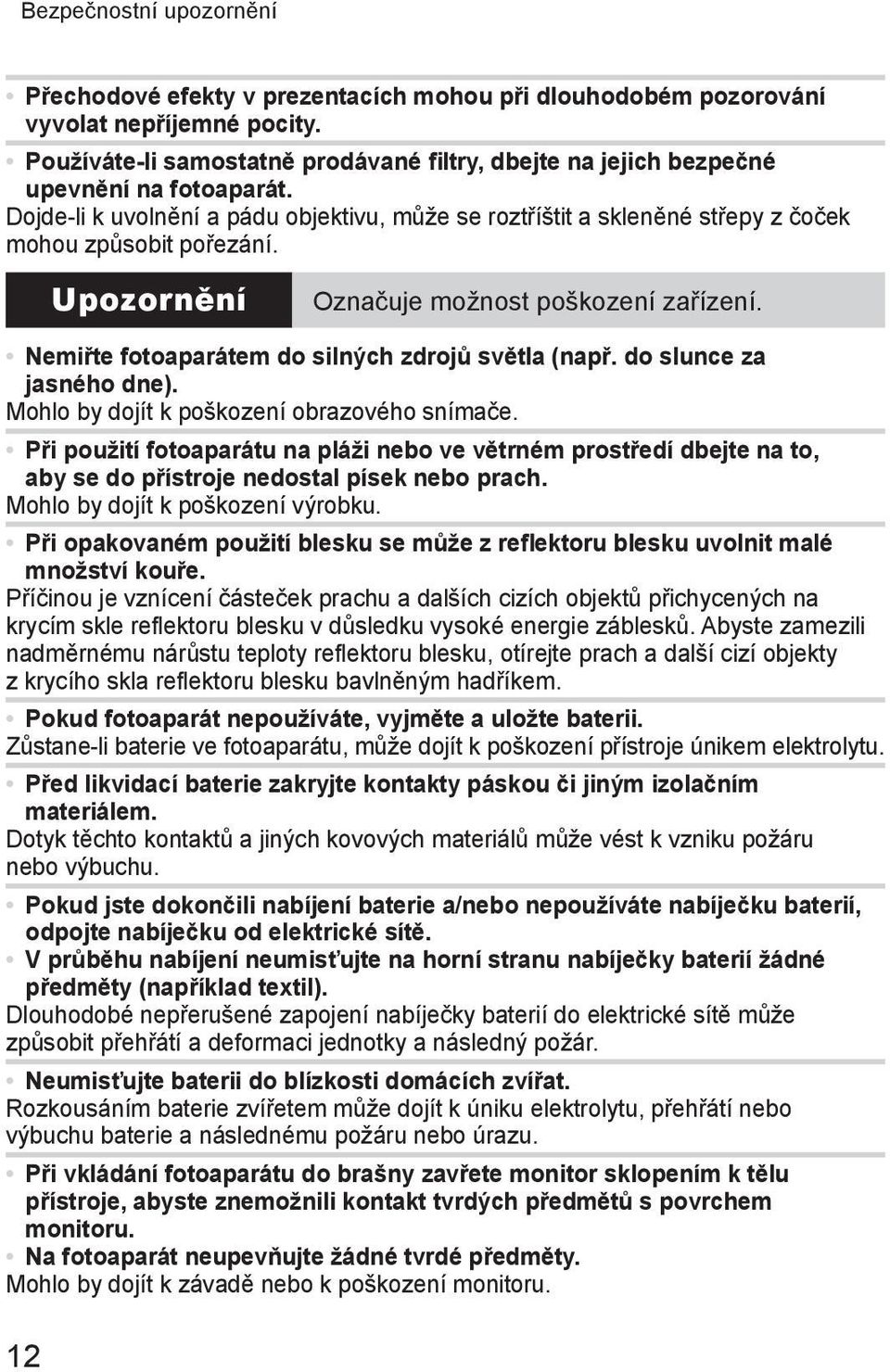 Bezpečnostní upozornění

• Přechodové efekty v prezentacích mohou při dlouhodobém pozorování vyvolat nepříjemné pocity.

• Používáte-li samostatně prodávané filtry, dbejte na jejich bezpečné upevnění na fotoaparát.
Dojde-li k uvolnění a pádu objektivu, může se roztříštit a skleněné střepy z čoček mohou způsobit pořezání.

Upozornění Označuje možnost poškození zařízení.

• Nemiřte fotoaparátem do silných zdrojů světla (např. do slunce za jasného dne).
Mohlo by dojít k poškození obrazového snímače.

• Při použití fotoaparátu na pláži nebo ve větrném prostředí dbejte na to, aby se do přístroje nedostal písek nebo prach.
Mohlo by dojít k poškození výrobku.

• Při opakovaném použití blesku se může z reflektoru blesku uvolnit malé množství kouře.
Příčinou je vznícení částeček prachu a dalších cizích objektů přichycených na krycím skle reflektoru blesku v důsledku vysoké energie záblesků. Abyste zamezili nadměrnému nárůstu teploty reflektoru blesku, otírejte prach a další cizí objekty z krycího skla reflektoru blesku bavlněným hadříkem.

• Pokud fotoaparát nepoužíváte, vyjměte a uložte baterii.
Zůstane-li baterie ve fotoaparátu, může dojít k poškození přístroje únikem elektrolytu.

• Před likvidací baterie zakryjte kontakty páskou či jiným izolačním materiálem.
Dotyk těchto kontaktů a jiných kovových materiálů může vést k vzniku požáru nebo výbuchu.

• Pokud jste dokončili nabíjení baterie a/nebo nepoužíváte nabíječku baterií, odpojte nabíječku od elektrické sítě.

• V průběhu nabíjení neumisťujte na horní stranu nabíječky baterií žádné předměty (například textil).
Dlouhodobé nepřerušené zapojení nabíječky baterií do elektrické sítě může způsobit přehřátí a deformaci jednotky a následný požár.

• Neumisťujte baterii do blízkosti domácích zvířat.
Rozkousáním baterie zvířetem může dojít k úniku elektrolytu, přehřátí nebo výbuchu baterie a následnému požáru nebo úrazu.

• Při vkládání fotoaparátu do brašny zavřete monitor sklopením k tělu přístroje, abyste znemožnili kontakt tvrdých předmětů s povrchem monitoru.

• Na fotoaparát neupevňujte žádné tvrdé předměty.
Mohlo by dojít k závadě nebo k poškození monitoru.

12